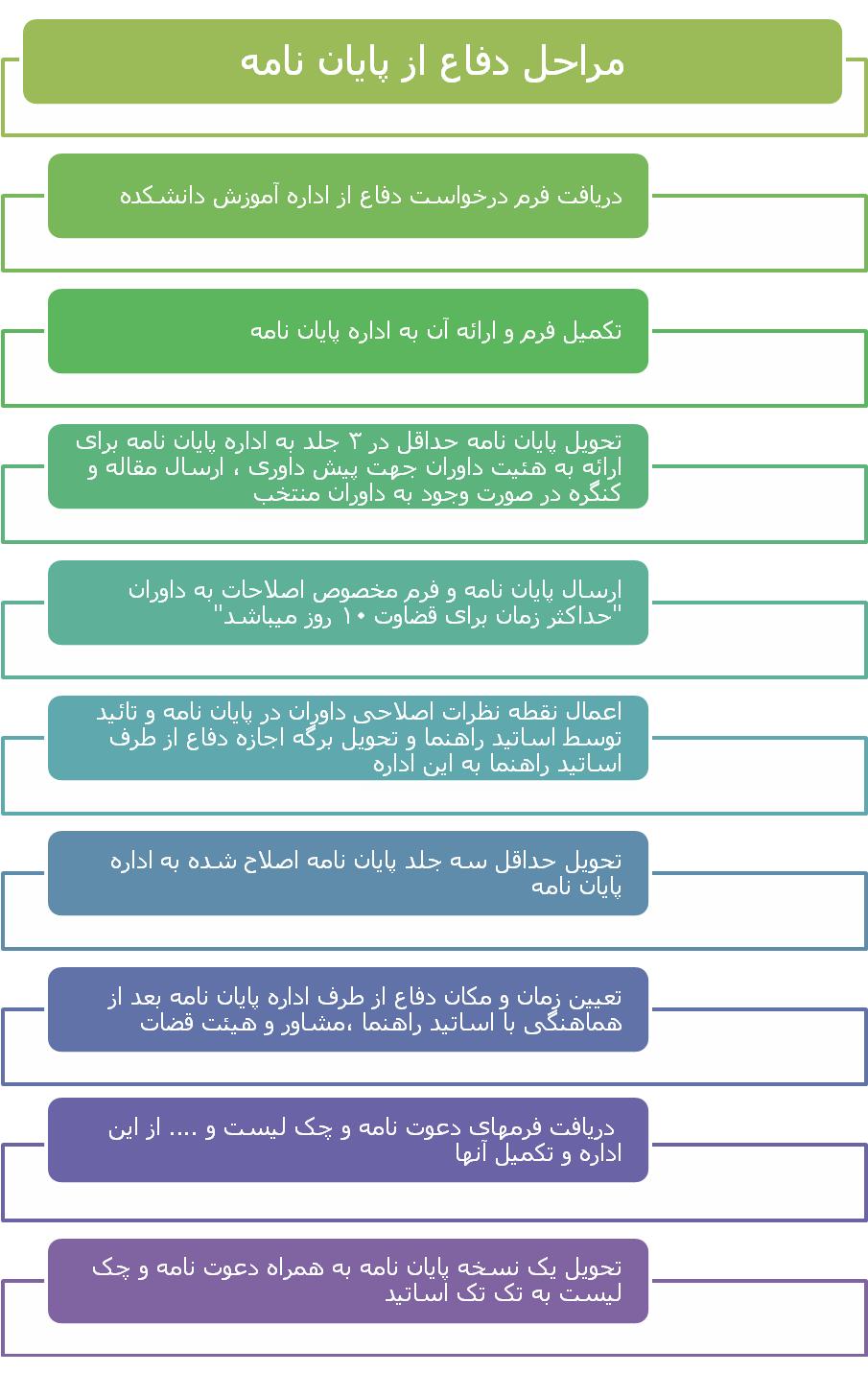 مراحل دفاع از پایان نامه

دریافت فرم درخواست دفاع از اداره آموزش دانشکده

تکمیل فرم و ارائه آن به اداره پایان نامه

تحویل پایان نامه حداقل در ۳ جلد به اداره پایان نامه برای ارائه به هئیت داوران جهت پیش داوری ، ارسال مقاله و کنگره در صورت وجود به داوران منتخب

ارسال پایان نامه و فرم مخصوص اصلاحات به داوران "حداکثر زمان برای قضاوت ۱۰ روز میباشد"

اعمال نقطه نظرات اصلاحی داوران در پایان نامه و تائید توسط اساتید راهنما و تحویل برگه اجازه دفاع از طرف اساتید راهنما به این اداره

تحویل حداقل سه جلد پایان نامه اصلاح شده به اداره پایان نامه

تعیین زمان و مکان دفاع از طرف اداره پایان نامه بعد از هماهنگی با اساتید راهنما ،مشاور و هیئت قضات

دریافت فرمهای دعوت نامه و چک لیست و .... از این اداره و تکمیل آنها

تحویل یک نسخه پایان نامه به همراه دعوت نامه و چک لیست به تک تک اساتید